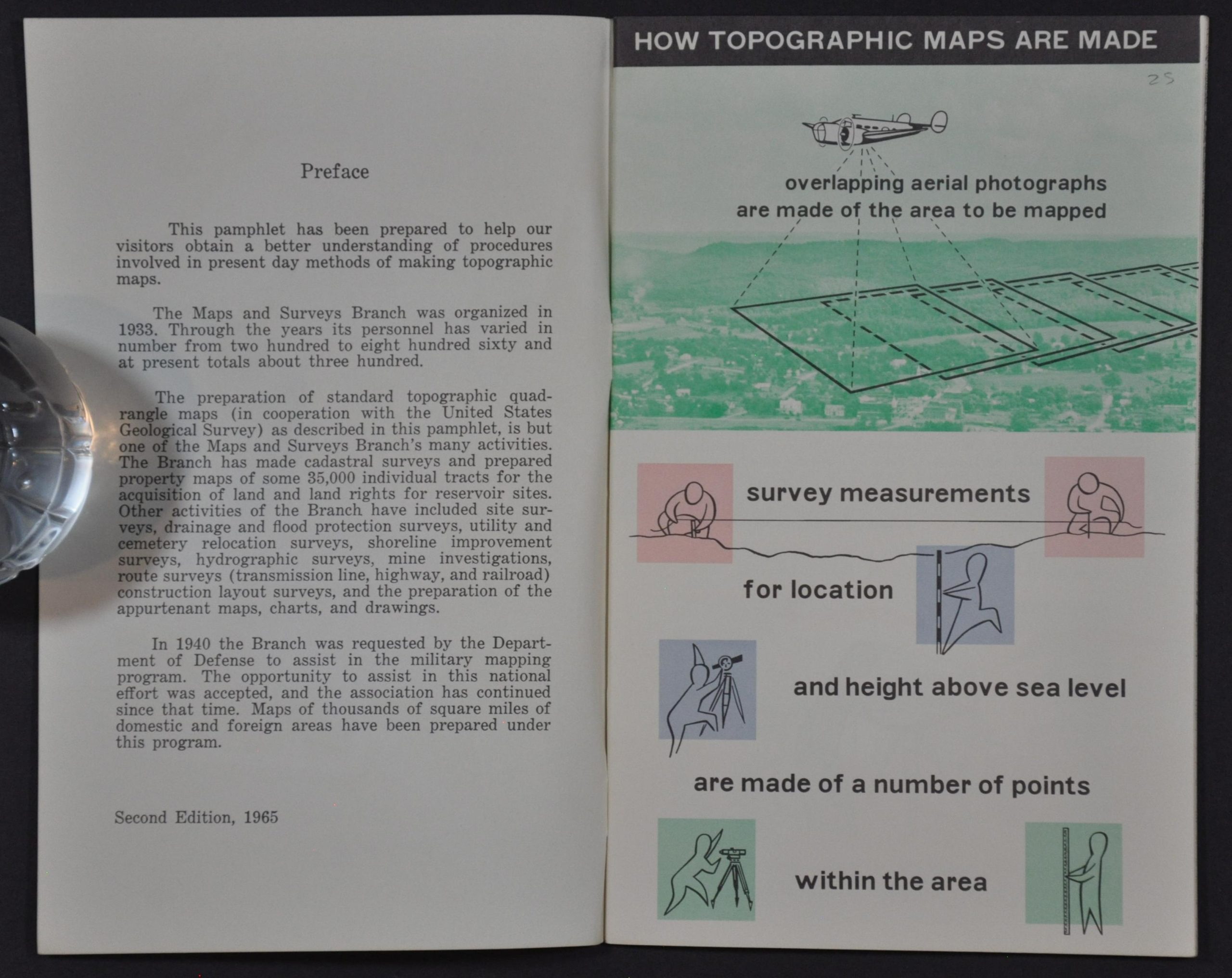 Preface

This pamphlet has been prepared to help our visitors obtain a better understanding of procedures involved in present day methods of making topographic maps.

The Maps and Surveys Branch was organized in 1933. Through the years its personnel has varied in number from two hundred to eight hundred sixty and at present totals about three hundred.

The preparation of standard topographic quadrangle maps (in cooperation with the United States Geological Survey) as described in this pamphlet, is but one of the Maps and Surveys Branch's many activities. The Branch has made cadastral surveys and prepared property maps of some 35,000 individual tracts for the acquisition of land and land rights for reservoir sites. Other activities of the Branch have included site surveys, drainage and flood protection surveys, utility and cemetery relocation surveys, shoreline improvement surveys, hydrographic surveys, mine investigations, route surveys (transmission line, highway, and railroad) construction layout surveys, and the preparation of the appurtenant maps, charts, and drawings.

In 1940 the Branch was requested by the Department of Defense to assist in the military mapping program. The opportunity to assist in this national effort was accepted, and the association has continued since that time. Maps of thousands of square miles of domestic and foreign areas have been prepared under this program.

Second Edition, 1965

HOW TOPOGRAPHIC MAPS ARE MADE

25

overlapping aerial photographs are made of the area to be mapped

survey measurements

for location

and height above sea level

are made of a number of points

within the area